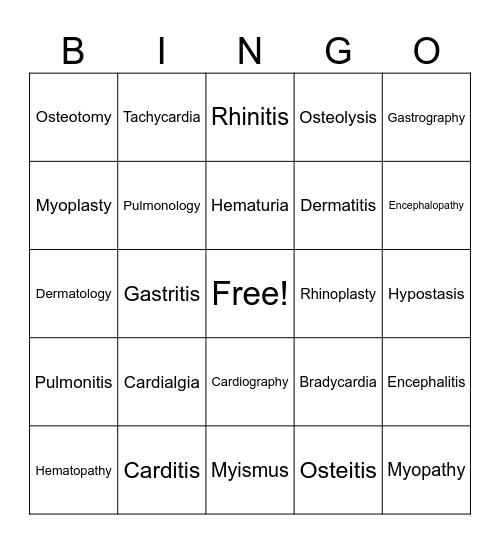 | B | I | N | G | O |
|---|---|---|---|---|
| Osteotomy | Tachycardia | Rhinitis | Osteolysis | Gastrography |
| Myoplasty | Pulmonology | Hematuria | Dermatitis | Encephalopathy |
| Dermatology | Gastritis | Free! | Rhinoplasty | Hypostasis |
| Pulmonitis | Cardialgia | Cardiography | Bradycardia | Encephalitis |
| Hematopathy | Carditis | Myismus | Osteitis | Myopathy |